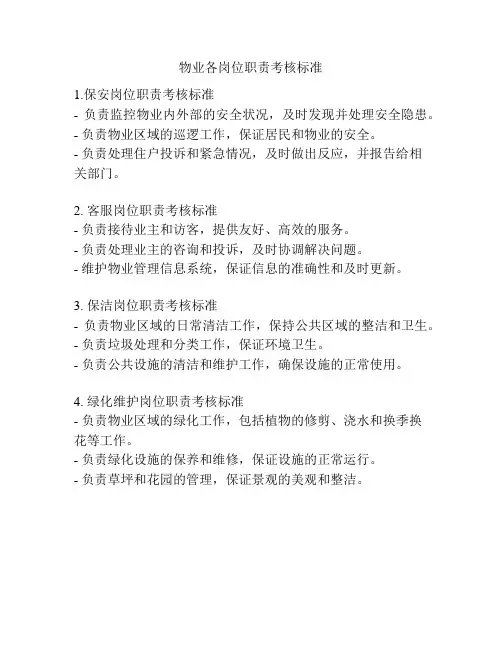 物业各岗位职责考核标准

1.保安岗位职责考核标准
- 负责监控物业内外部的安全状况，及时发现并处理安全隐患。
- 负责物业区域的巡逻工作，保证居民和物业的安全。
- 负责处理住户投诉和紧急情况，及时做出反应，并报告给相关部门。

2. 客服岗位职责考核标准
- 负责接待业主和访客，提供友好、高效的服务。
- 负责处理业主的咨询和投诉，及时协调解决问题。
- 维护物业管理信息系统，保证信息的准确性和及时更新。

3. 保洁岗位职责考核标准
- 负责物业区域的日常清洁工作，保持公共区域的整洁和卫生。
- 负责垃圾处理和分类工作，保证环境卫生。
- 负责公共设施的清洁和维护工作，确保设施的正常使用。

4. 绿化维护岗位职责考核标准
- 负责物业区域的绿化工作，包括植物的修剪、浇水和换季换花等工作。
- 负责绿化设施的保养和维修，保证设施的正常运行。
- 负责草坪和花园的管理，保证景观的美观和整洁。